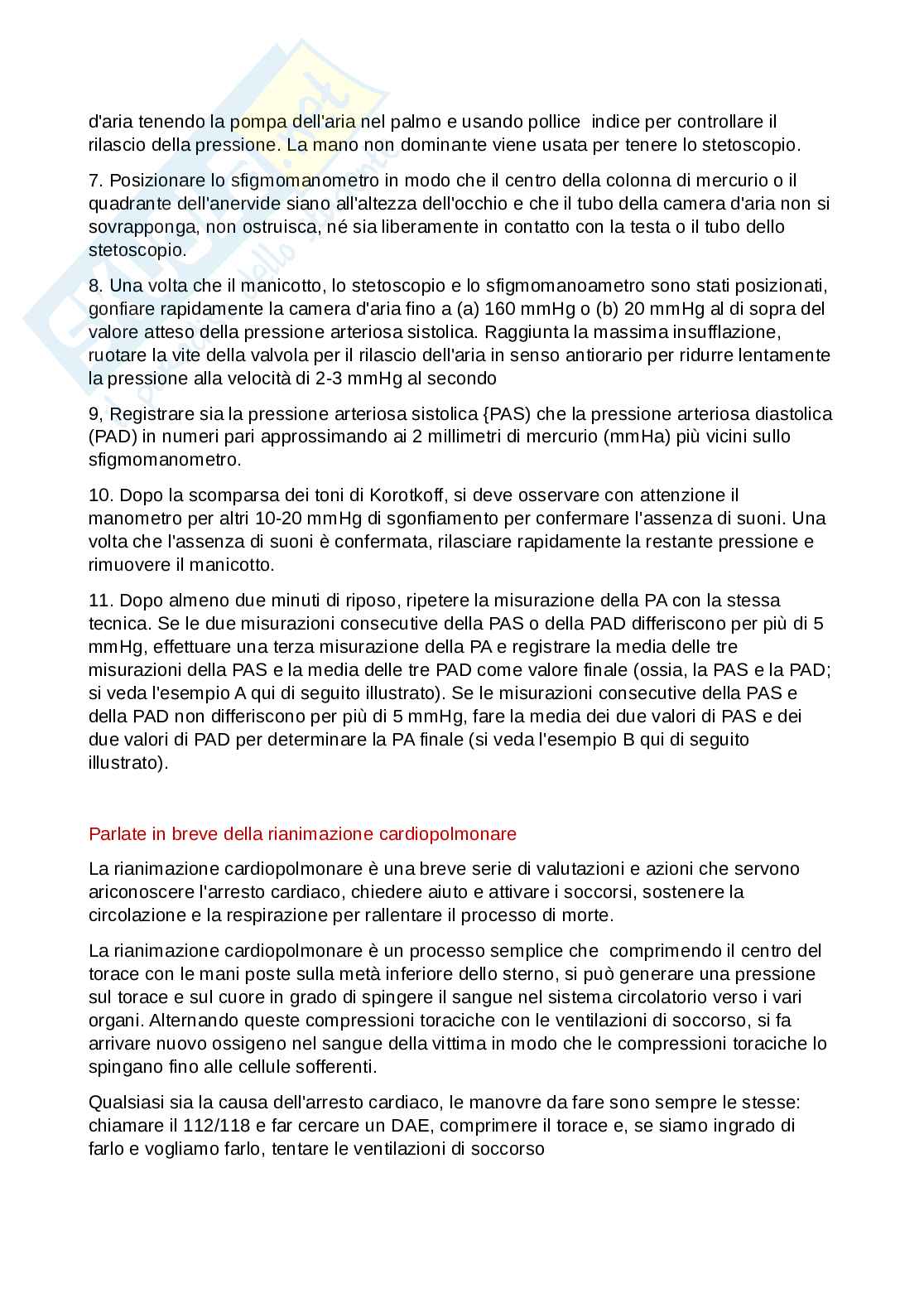 d'aria tenendo la pompa dell'aria nel palmo e usando pollice  indice per controllare il rilascio della pressione. La mano non dominante viene usata per tenere lo stetoscopio.

7. Posizionare lo sfigmomanometro in modo che il centro della colonna di mercurio o il quadrante dell'anervide siano all'altezza dell'occhio e che il tubo della camera d'aria non si sovrapponga, non ostruisca, né sia liberamente in contatto con la testa o il tubo dello stetoscopio.

8. Una volta che il manicotto, lo stetoscopio e lo sfigmomanoametro sono stati posizionati, gonfiare rapidamente la camera d'aria fino a (a) 160 mmHg o (b) 20 mmHg al di sopra del valore atteso della pressione arteriosa sistolica. Raggiunta la massima insufflazione, ruotare la vite della valvola per il rilascio dell'aria in senso antiorario per ridurre lentamente la pressione alla velocità di 2-3 mmHg al secondo

9, Registrare sia la pressione arteriosa sistolica {PAS) che la pressione arteriosa diastolica (PAD) in numeri pari approssimando ai 2 millimetri di mercurio (mmHa) più vicini sullo sfigmomanometro.

10. Dopo la scomparsa dei toni di Korotkoff, si deve osservare con attenzione il manometro per altri 10-20 mmHg di sgonfiamento per confermare l'assenza di suoni. Una volta che l'assenza di suoni è confermata, rilasciare rapidamente la restante pressione e rimuovere il manicotto.

11. Dopo almeno due minuti di riposo, ripetere la misurazione della PA con la stessa tecnica. Se le due misurazioni consecutive della PAS o della PAD differiscono per più di 5 mmHg, effettuare una terza misurazione della PA e registrare la media delle tre misurazioni della PAS e la media delle tre PAD come valore finale (ossia, la PAS e la PAD; si veda l'esempio A qui di seguito illustrato). Se le misurazioni consecutive della PAS e della PAD non differiscono per più di 5 mmHg, fare la media dei due valori di PAS e dei due valori di PAD per determinare la PA finale (si veda l'esempio B qui di seguito illustrato).

Parlate in breve della rianimazione cardiopolmonare

La rianimazione cardiopolmonare è una breve serie di valutazioni e azioni che servono ariconoscere l'arresto cardiaco, chiedere aiuto e attivare i soccorsi, sostenere la circolazione e la respirazione per rallentare il processo di morte.

La rianimazione cardiopolmonare è un processo semplice che  comprimendo il centro del torace con le mani poste sulla metà inferiore dello sterno, si può generare una pressione sul torace e sul cuore in grado di spingere il sangue nel sistema circolatorio verso i vari organi. Alternando queste compressioni toraciche con le ventilazioni di soccorso, si fa arrivare nuovo ossigeno nel sangue della vittima in modo che le compressioni toraciche lo spingano fino alle cellule sofferenti.

Qualsiasi sia la causa dell'arresto cardiaco, le manovre da fare sono sempre le stesse: chiamare il 112/118 e far cercare un DAE, comprimere il torace e, se siamo ingrado di farlo e vogliamo farlo, tentare le ventilazioni di soccorso